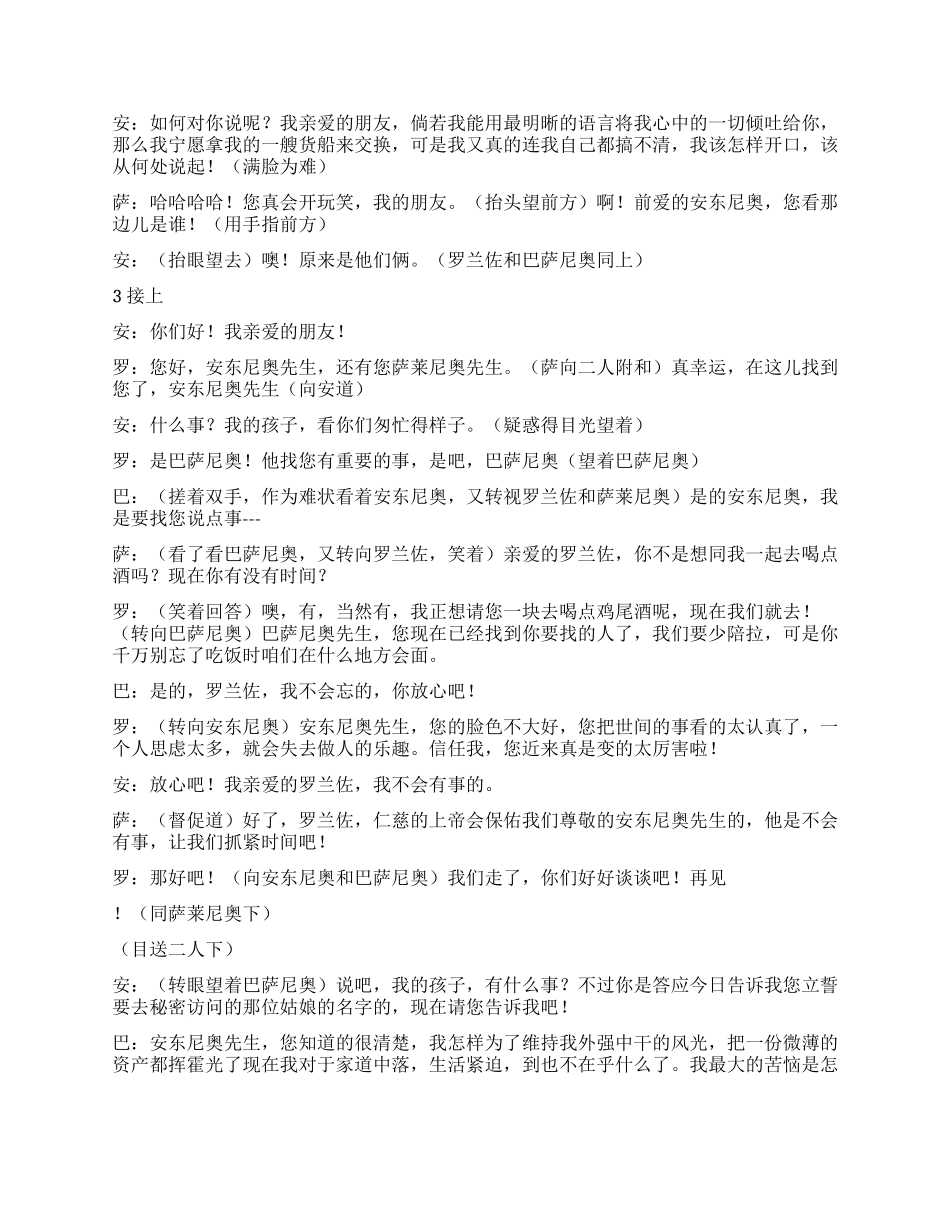 安：如何对你说呢？我亲爱的朋友，倘若我能用最明晰的语言将我心中的一切倾吐给你，那么我宁愿拿我的一艘货船来交换，可是我又真的连我自己都搞不清，我该怎样开口，该从何处说起！（满脸为难）

萨：哈哈哈哈！您真会开玩笑，我的朋友。（抬头望前方）啊！前爱的安东尼奥，您看那边儿是谁！（用手指前方）

安：（抬眼望去）噢！原来是他们俩。（罗兰佐和巴萨尼奥同上）

3 接上

安：你们好！我亲爱的朋友！

罗：您好，安东尼奥先生，还有您萨莱尼奥先生。（萨向二人附和）真幸运，在这儿找到您了，安东尼奥先生（向安道）

安：什么事？我的孩子，看你们匆忙得样子。（疑惑得目光望着）

罗：是巴萨尼奥！他找您有重要的事，是吧，巴萨尼奥（望着巴萨尼奥）

巴：（搓着双手，作为难状看着安东尼奥，又转视罗兰佐和萨莱尼奥）是的安东尼奥，我是要找您说点事---

萨：（看了看巴萨尼奥，又转向罗兰佐，笑着）亲爱的罗兰佐，你不是想同我一起去喝点酒吗？现在你有没有时间？

罗：（笑着回答）噢，有，当然有，我正想请您一块去喝点鸡尾酒呢，现在我们就去！（转向巴萨尼奥）巴萨尼奥先生，您现在已经找到你要找的人了，我们要少陪拉，可是你千万别忘了吃饭时咱们在什么地方会面。

巴：是的，罗兰佐，我不会忘的，你放心吧！

罗：（转向安东尼奥）安东尼奥先生，您的脸色不大好，您把世间的事看的太认真了，一个人思虑太多，就会失去做人的乐趣。信任我，您近来真是变的太厉害啦！

安：放心吧！我亲爱的罗兰佐，我不会有事的。

萨：（督促道）好了，罗兰佐，仁慈的上帝会保佑我们尊敬的安东尼奥先生的，他是不会有事，让我们抓紧时间吧！

罗：那好吧！（向安东尼奥和巴萨尼奥）我们走了，你们好好谈谈吧！再见

！（同萨莱尼奥下）

（目送二人下）

安：（转眼望着巴萨尼奥）说吧，我的孩子，有什么事？不过你是答应今日告诉我您立誓要去秘密访问的那位姑娘的名字的，现在请您告诉我吧！

巴：安东尼奥先生，您知道的很清楚，我怎样为了维持我外强中干的风光，把一份微薄的资产都挥霍光了现在我对于家道中落，生活紧迫，到也不在乎什么了。我最大的苦恼是怎